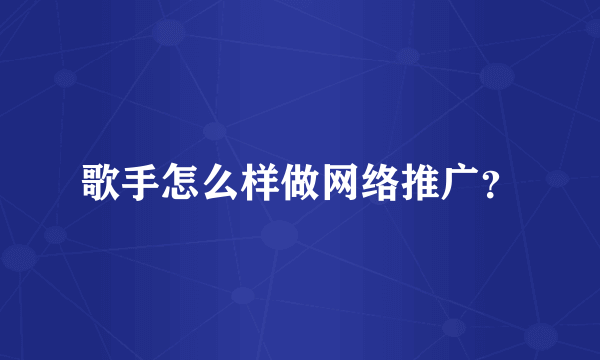 歌手怎么样做网络推广？